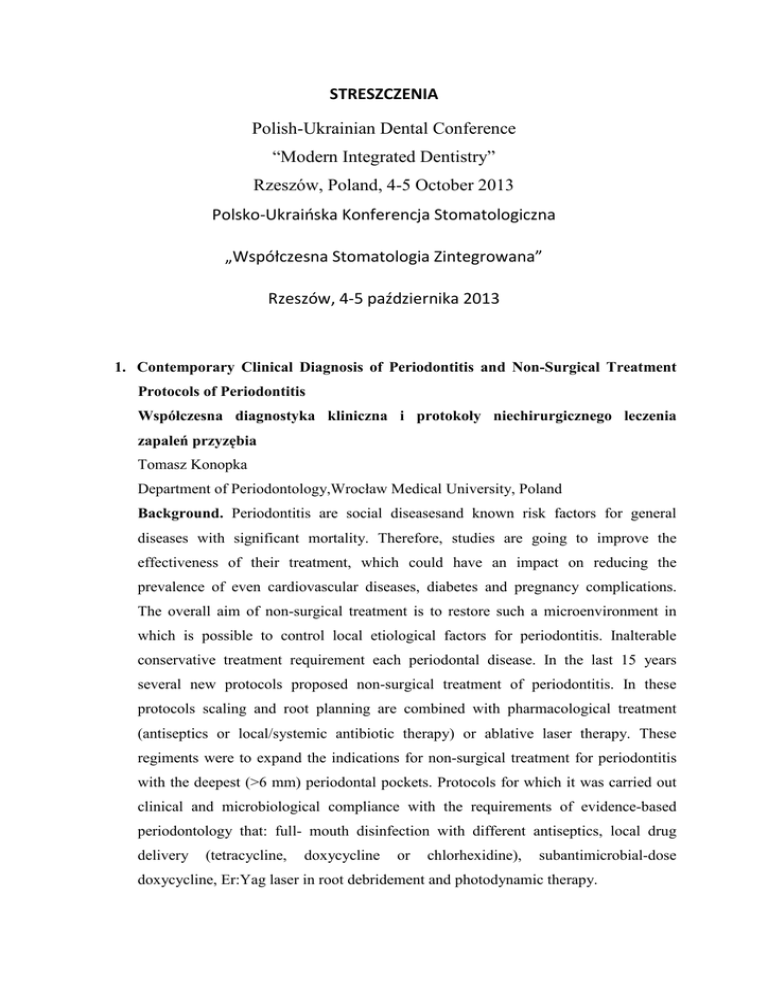 STRESZCZENIA

Polish-Ukrainian Dental Conference

“Modern Integrated Dentistry”

Rzeszów, Poland, 4-5 October 2013

Polsko-Ukraińska Konferencja Stomatologiczna

„Współczesna Stomatologia Zintegrowana”

Rzeszów, 4-5 października 2013

1. Contemporary Clinical Diagnosis of Periodontitis and Non-Surgical Treatment Protocols of Periodontitis

Współczesna diagnostyka kliniczna i protokoły niechirurgicznego leczenia zapaleń przyzębia

Tomasz Konopka

Department of Periodontology,Wrocław Medical University, Poland

Background. Periodontitis are social diseasesand known risk factors for general diseases with significant mortality. Therefore, studies are going to improve the effectiveness of their treatment, which could have an impact on reducing the prevalence of even cardiovascular diseases, diabetes and pregnancy complications. The overall aim of non-surgical treatment is to restore such a microenvironment in which is possible to control local etiological factors for periodontitis. Inalterable conservative treatment requirement each periodontal disease. In the last 15 years several new protocols proposed non-surgical treatment of periodontitis. In these protocols scaling and root planning are combined with pharmacological treatment (antiseptics or local/systemic antibiotic therapy) or ablative laser therapy. These regiments were to expand the indications for non-surgical treatment for periodontitis with the deepest (>6 mm) periodontal pockets. Protocols for which it was carried out clinical and microbiological compliance with the requirements of evidence-based periodontology that: full- mouth disinfection with different antiseptics, local drug delivery (tetracycline, doxycycline or chlorhexidine), subantimicrobial-dose doxycycline, Er:Yag laser in root debridement and photodynamic therapy.